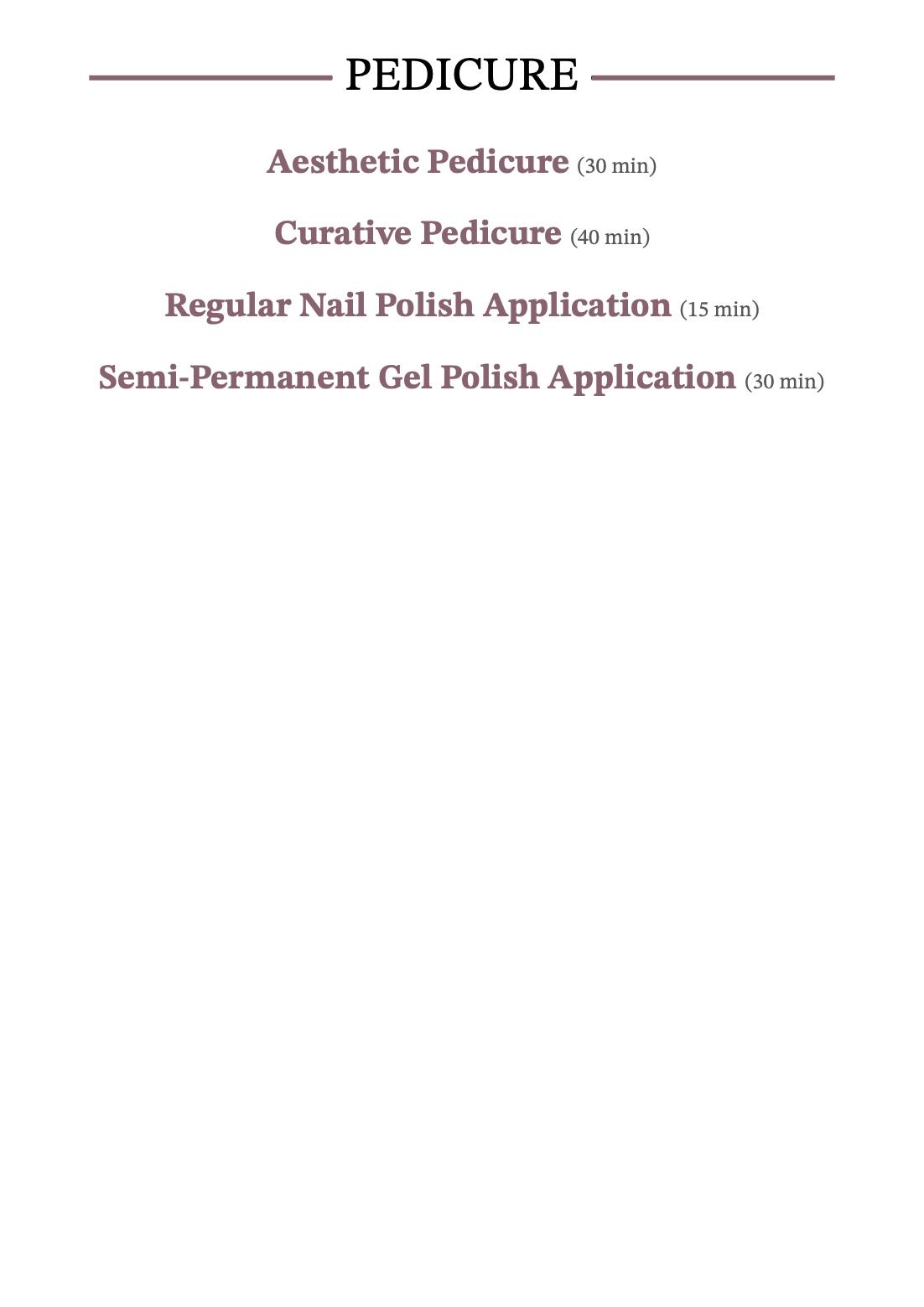 PEDICURE

Aesthetic Pedicure (30 min)

Curative Pedicure (40 min)

Regular Nail Polish Application (15 min)

Semi-Permanent Gel Polish Application (30 min)